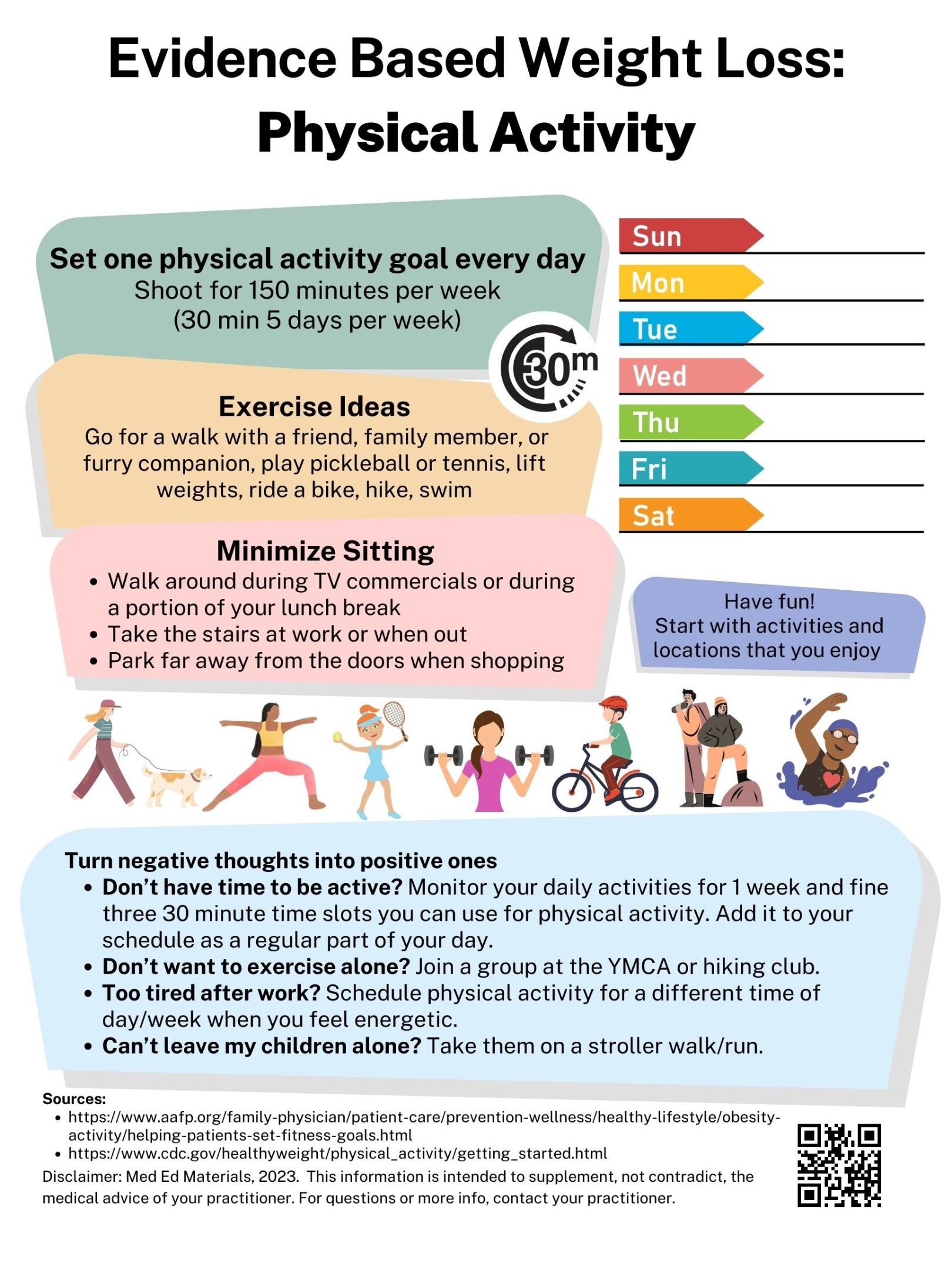 Evidence Based Weight Loss: Physical Activity

Set one physical activity goal every day
Shoot for 150 minutes per week
(30 min 5 days per week)

30m

Exercise Ideas
Go for a walk with a friend, family member, or furry companion, play pickleball or tennis, lift weights, ride a bike, hike, swim

Minimize Sitting
• Walk around during TV commercials or during a portion of your lunch break
• Take the stairs at work or when out
• Park far away from the doors when shopping

Sun ____
Mon ____
Tue ____
Wed ____
Thu ____
Fri ____
Sat ____

Have fun!
Start with activities and locations that you enjoy

Turn negative thoughts into positive ones
• Don't have time to be active? Monitor your daily activities for 1 week and fine three 30 minute time slots you can use for physical activity. Add it to your schedule as a regular part of your day.
• Don't want to exercise alone? Join a group at the YMCA or hiking club.
• Too tired after work? Schedule physical activity for a different time of day/week when you feel energetic.
• Can't leave my children alone? Take them on a stroller walk/run.

Sources:
• https://www.aafp.org/family-physician/patient-care/prevention-wellness/healthy-lifestyle/obesity-activity/helping-patients-set-fitness-goals.html
• https://www.cdc.gov/healthyweight/physical_activity/getting_started.html
Disclaimer: Med Ed Materials, 2023. This information is intended to supplement, not contradict, the medical advice of your practitioner. For questions or more info, contact your practitioner.